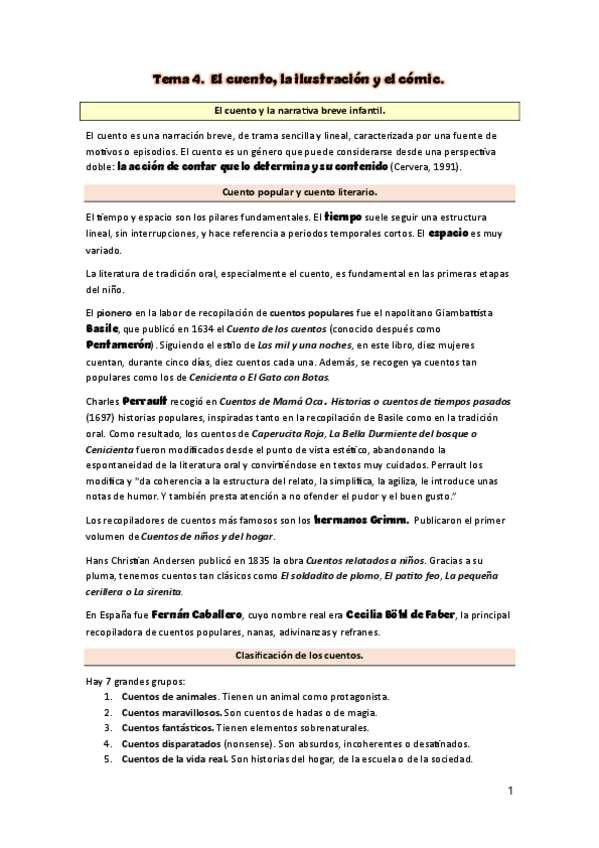 Tema 4. El cuento, la ilustración y el cómic.

El cuento y la narrativa breve infantil.

El cuento es una narración breve, de trama sencilla y lineal, caracterizada por una fuente de motivos o episodios. El cuento es un género que puede considerarse desde una perspectiva doble: la acción de contar que lo determina y su contenido (Cervera, 1991).

Cuento popular y cuento literario.

El tiempo y espacio son los pilares fundamentales. El tiempo suele seguir una estructura lineal, sin interrupciones, y hace referencia a periodos temporales cortos. El espacio es muy variado.

La literatura de tradición oral, especialmente el cuento, es fundamental en las primeras etapas del niño.

El pionero en la labor de recopilación de cuentos populares fue el napolitano Giambattista Basile, que publicó en 1634 el Cuento de los cuentos (conocido después como Pentamerón). Siguiendo el estilo de Las mil y una noches, en este libro, diez mujeres cuentan, durante cinco días, diez cuentos cada una. Además, se recogen ya cuentos tan populares como los de Cenicienta o El Gato con Botas.

Charles Perrault recogió en Cuentos de Mamá Oca. Historias o cuentos de tiempos pasados (1697) historias populares, inspiradas tanto en la recopilación de Basile como en la tradición oral. Como resultado, los cuentos de Caperucita Roja, La Bella Durmiente del bosque o Cenicienta fueron modificados desde el punto de vista estético, abandonando la espontaneidad de la literatura oral y convirtiéndose en textos muy cuidados. Perrault los modifica y "da coherencia a la estructura del relato, la simplifica, la agiliza, le introduce unas notas de humor. Y también presta atención a no ofender el pudor y el buen gusto."

Los recopiladores de cuentos más famosos son los hermanos Grimm. Publicaron el primer volumen de Cuentos de niños y del hogar.

Hans Christian Andersen publicó en 1835 la obra Cuentos relatados a niños. Gracias a su pluma, tenemos cuentos tan clásicos como El soldadito de plomo, El patito feo, La pequeña cerillera o La sirenita.

En España fue Fernán Caballero, cuyo nombre real era Cecilia Böhl de Faber, la principal recopiladora de cuentos populares, nanas, adivinanzas y refranes.

Clasificación de los cuentos.

Hay 7 grandes grupos:
1. Cuentos de animales. Tienen un animal como protagonista.
2. Cuentos maravillosos. Son cuentos de hadas o de magia.
3. Cuentos fantásticos. Tienen elementos sobrenaturales.
4. Cuentos disparatados (nonsense). Son absurdos, incoherentes o desatinados.
5. Cuentos de la vida real. Son historias del hogar, de la escuela o de la sociedad.

1